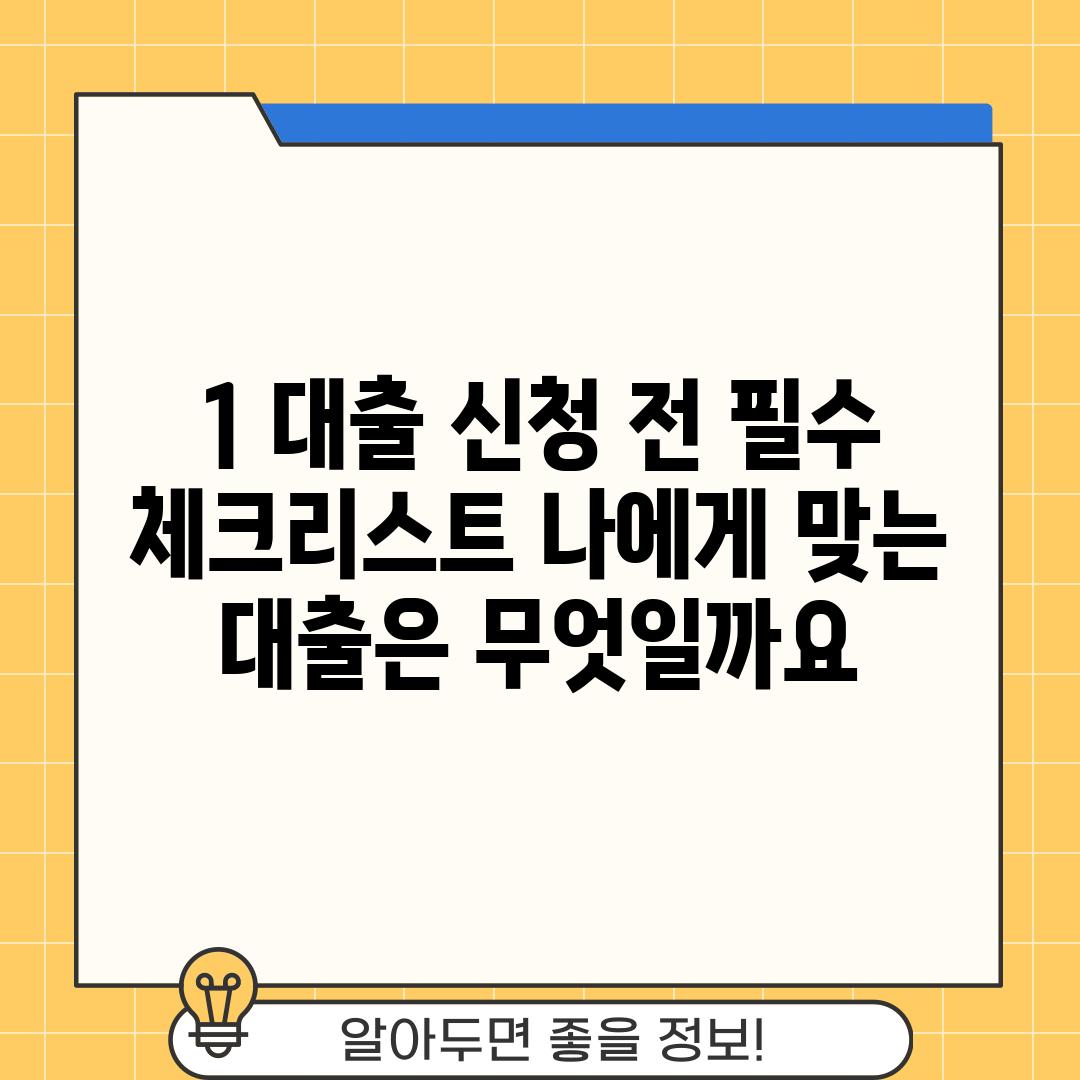 1 대출 신청 전 필수 체크리스트 나에게 맞는 대출은 무엇일까요

알아두면 좋을 정보!